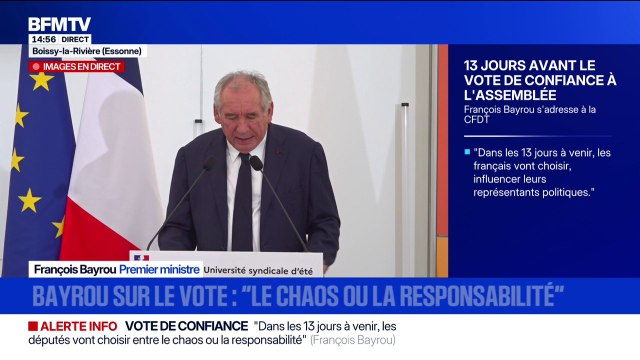 BFMTV
14:56 DIRECT
Boissy-la-Rivière (Essonne)
IMAGES EN DIRECT

13 JOURS AVANT LE VOTE DE CONFIANCE À L'ASSEMBLÉE
François Bayrou s'adresse à la CFDT

"Dans les 13 jours à venir, les français vont choisir, influencer leurs représentants politiques."

François Bayrou Premier ministre
Université syndicale d'été

BAYROU SUR LE VOTE : "LE CHAOS OU LA RESPONSABILITÉ"

ALERTE INFO VOTE DE CONFIANCE "Dans les 13 jours à venir, les députés vont choisir entre le chaos ou la responsabilité" (François Bayrou)